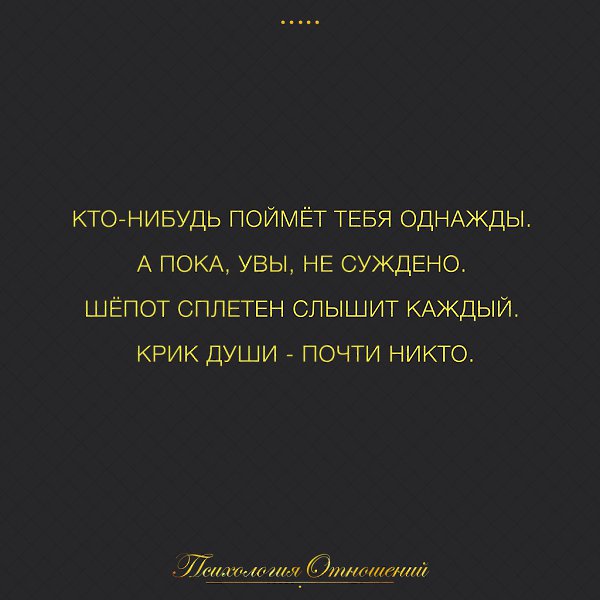 .....

КТО-НИБУДЬ ПОЙМЁТ ТЕБЯ ОДНАЖДЫ.
А ПОКА, УВЫ, НЕ СУЖДЕНО.
ШЁПОТ СПЛЕТЕН СЛЫШИТ КАЖДЫЙ.
КРИК ДУШИ - ПОЧТИ НИКТО.

Психология Отношений